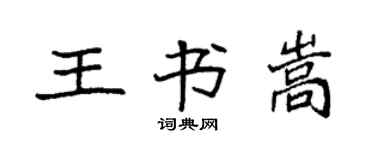 王书嵩

词典网